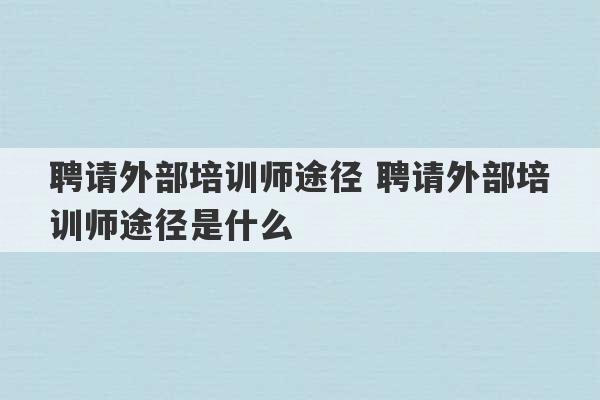 聘请外部培训师途径 聘请外部培训师途径是什么